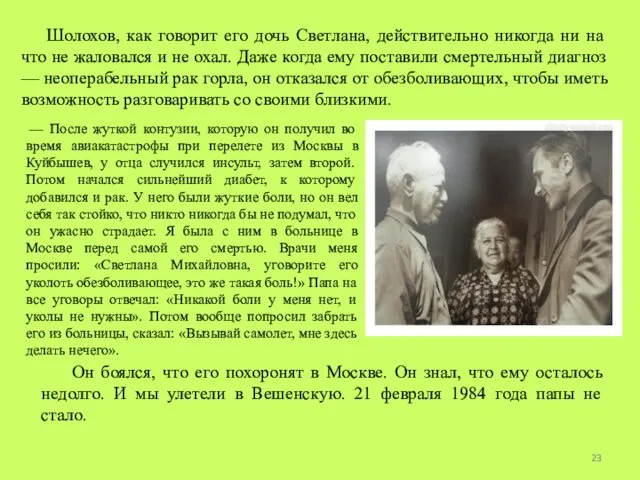 Шолохов, как говорит его дочь Светлана, действительно никогда ни на что не жаловался и не охал. Даже когда ему поставили смертельный диагноз — неоперабельный рак горла, он отказался от обезболивающих, чтобы иметь возможность разговаривать со своими близкими.

— После жуткой контузии, которую он получил во время авиакатастрофы при перелете из Москвы в Куйбышев, у отца случился инсульт, затем второй. Потом начался сильнейший диабет, к которому добавился и рак. У него были жуткие боли, но он вел себя так стойко, что никто никогда бы не подумал, что он ужасно страдает. Я была с ним в больнице в Москве перед самой его смертью. Врачи меня просили: «Светлана Михайловна, уговорите его уколоть обезболивающее, это же такая боль!» Папа на все уговоры отвечал: «Никакой боли у меня нет, и уколы не нужны». Потом вообще попросил забрать его из больницы, сказал: «Вызывай самолет, мне здесь делать нечего».

Он боялся, что его похоронят в Москве. Он знал, что ему осталось недолго. И мы улетели в Вешенскую. 21 февраля 1984 года папы не стало.

23